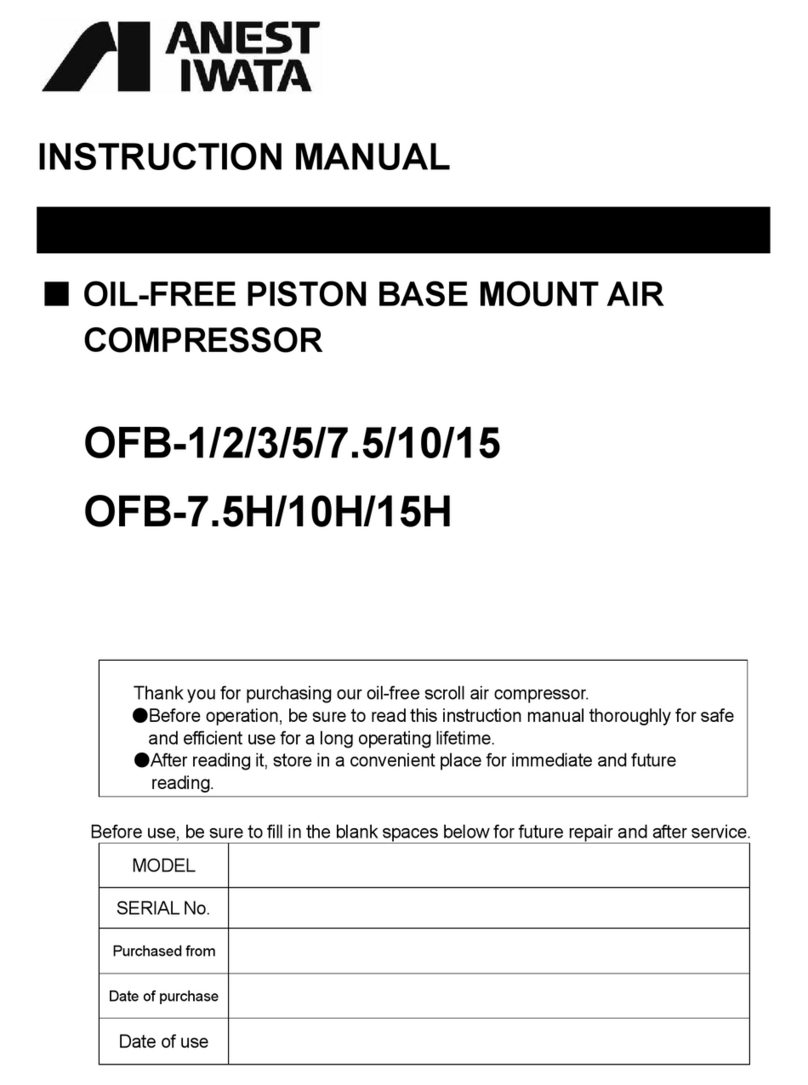 ANEST IWATA

INSTRUCTION MANUAL

■ OIL-FREE PISTON BASE MOUNT AIR COMPRESSOR

OFB-1/2/3/5/7.5/10/15
OFB-7.5H/10H/15H

Thank you for purchasing our oil-free scroll air compressor.
●Before operation, be sure to read this instruction manual thoroughly for safe and efficient use for a long operating lifetime.
●After reading it, store in a convenient place for immediate and future reading.

Before use, be sure to fill in the blank spaces below for future repair and after service.

| MODEL | |
|---|---|
| SERIAL No. | |
| Purchased from | |
| Date of purchase | |
| Date of use | |